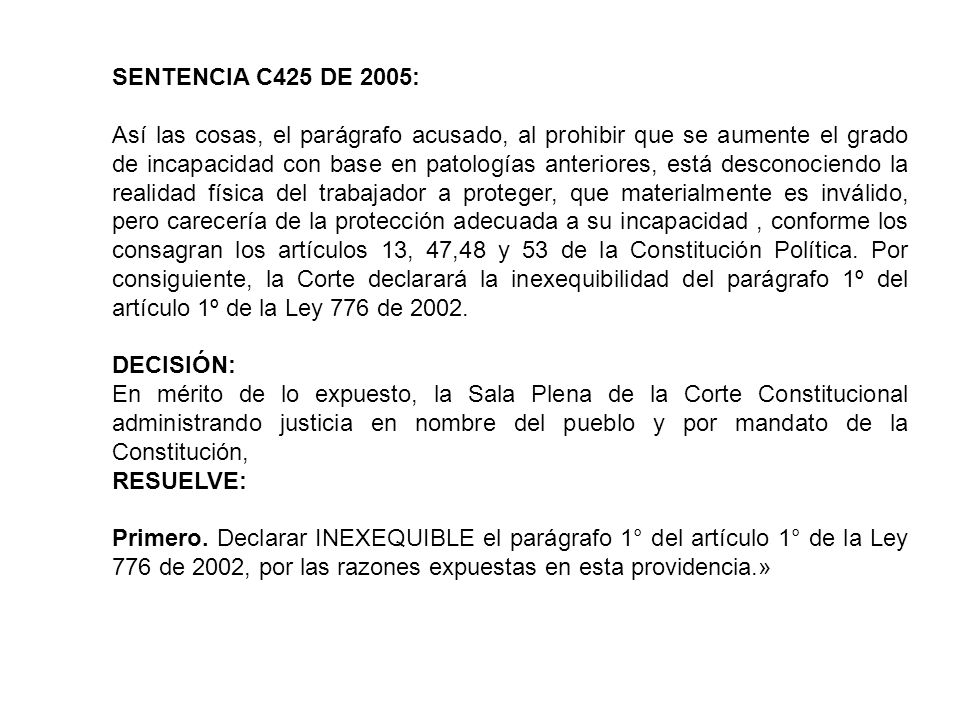 SENTENCIA C425 DE 2005:

Así las cosas, el parágrafo acusado, al prohibir que se aumente el grado de incapacidad con base en patologías anteriores, está desconociendo la realidad física del trabajador a proteger, que materialmente es inválido, pero carecería de la protección adecuada a su incapacidad , conforme los consagran los artículos 13, 47,48 y 53 de la Constitución Política. Por consiguiente, la Corte declarará la inexequibilidad del parágrafo 1º del artículo 1º de la Ley 776 de 2002.

DECISIÓN:
En mérito de lo expuesto, la Sala Plena de la Corte Constitucional administrando justicia en nombre del pueblo y por mandato de la Constitución,
RESUELVE:

Primero. Declarar INEXEQUIBLE el parágrafo 1° del artículo 1° de la Ley 776 de 2002, por las razones expuestas en esta providencia.»